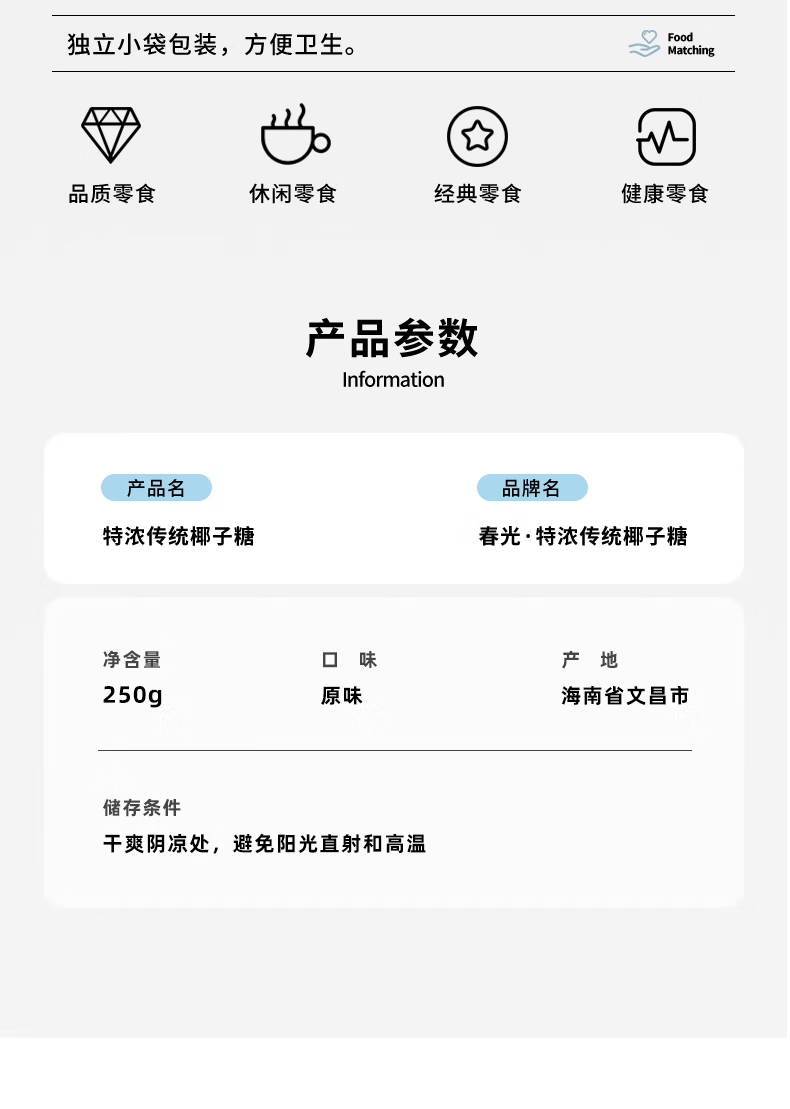 独立小袋包装，方便卫生。

Food Matching

品质零食

休闲零食

经典零食

健康零食

产品参数

Information

产品名

特浓传统椰子糖

品牌名

春光·特浓传统椰子糖

净含量

250g

口 味

原味

产 地

海南省文昌市

储存条件

干爽阴凉处，避免阳光直射和高温